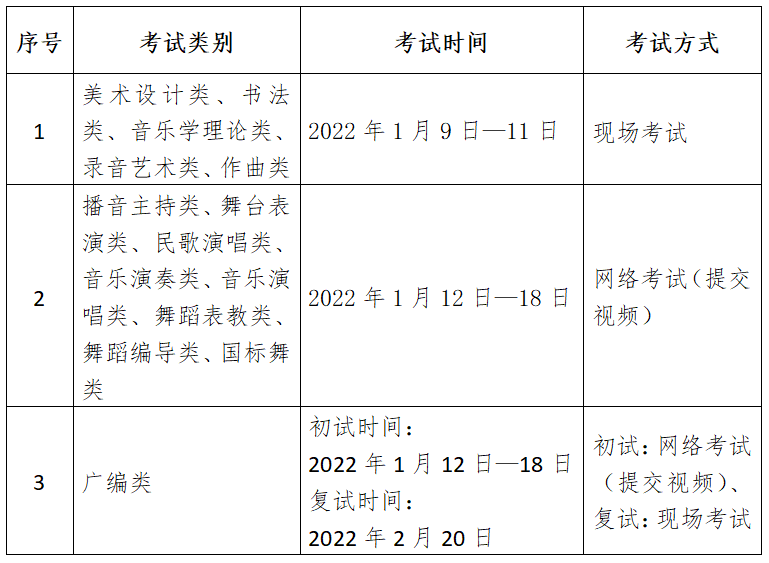 | 序号 | 考试类别 | 考试时间 | 考试方式 |
|---|---|---|---|
| 1 | 美术设计类、书法类、音乐学理论类、录音艺术类、作曲类 | 2022 年 1 月 9 日—11 日 | 现场考试 |
| 2 | 播音主持类、舞台表演类、民歌演唱类、音乐演奏类、音乐演唱类、舞蹈表教类、舞蹈编导类、国标舞类 | 2022 年 1 月 12 日—18 日 | 网络考试（提交视频） |
| 3 | 广编类 | 初试时间：2022 年 1 月 12 日—18 日 复试时间：2022 年 2 月 20 日 | 初试：网络考试（提交视频）、复试：现场考试 |